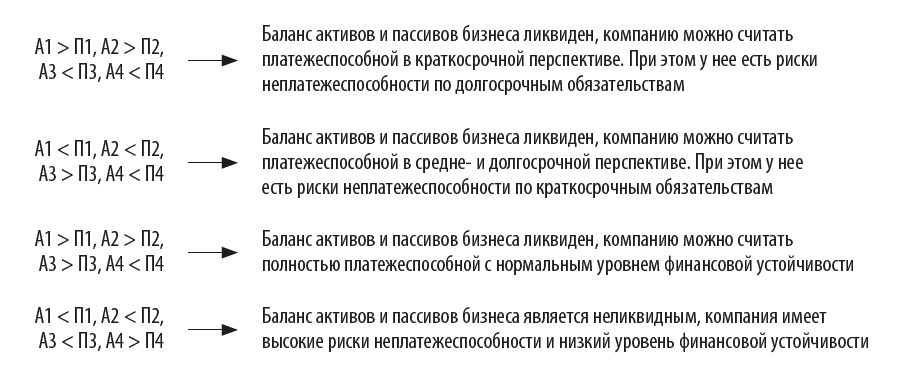 А1 > П1, А2 > П2, А3 < П3, А4 < П4

Баланс активов и пассивов бизнеса ликвиден, компанию можно считать платежеспособной в краткосрочной перспективе. При этом у нее есть риски неплатежеспособности по долгосрочным обязательствам

А1 < П1, А2 < П2, А3 > П3, А4 < П4

Баланс активов и пассивов бизнеса ликвиден, компанию можно считать платежеспособной в средне- и долгосрочной перспективе. При этом у нее есть риски неплатежеспособности по краткосрочным обязательствам

А1 > П1, А2 > П2, А3 > П3, А4 < П4

Баланс активов и пассивов бизнеса ликвиден, компанию можно считать полностью платежеспособной с нормальным уровнем финансовой устойчивости

А1 < П1, А2 < П2, А3 < П3, А4 > П4

Баланс активов и пассивов бизнеса является неликвидным, компания имеет высокие риски неплатежеспособности и низкий уровень финансовой устойчивости